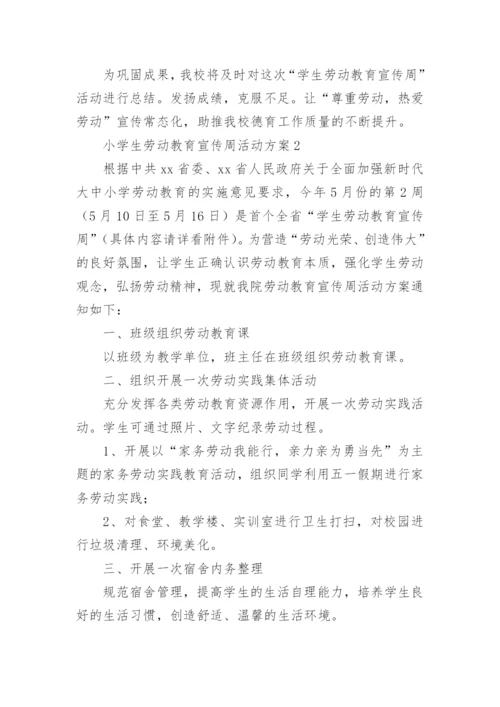 为巩固成果，我校将及时对这次“学生劳动教育宣传周”活动进行总结。发扬成绩，克服不足。让“尊重劳动，热爱劳动”宣传常态化，助推我校德育工作质量的不断提升。

小学生劳动教育宣传周活动方案2

根据中共xx省委、xx省人民政府关于全面加强新时代大中小学劳动教育的实施意见要求，今年5月份的第2周（5月10日至5月16日）是首个全省“学生劳动教育宣传周”（具体内容请详看附件）。为营造“劳动光荣、创造伟大”的良好氛围，让学生正确认识劳动教育本质，强化学生劳动观念，弘扬劳动精神，现就我院劳动教育宣传周活动方案通知如下：

一、班级组织劳动教育课

以班级为教学单位，班主任在班级组织劳动教育课。

二、组织开展一次劳动实践集体活动

充分发挥各类劳动教育资源作用，开展一次劳动实践活动。学生可通过照片、文字纪录劳动过程。

1、开展以“家务劳动我能行，亲力亲为勇当先”为主题的家务劳动实践教育活动，组织同学利用五一假期进行家务劳动实践；

2、对食堂、教学楼、实训室进行卫生打扫，对校园进行垃圾清理、环境美化。

三、开展一次宿舍内务整理

规范宿舍管理，提高学生的生活自理能力，培养学生良好的生活习惯，创造舒适、温馨的生活环境。